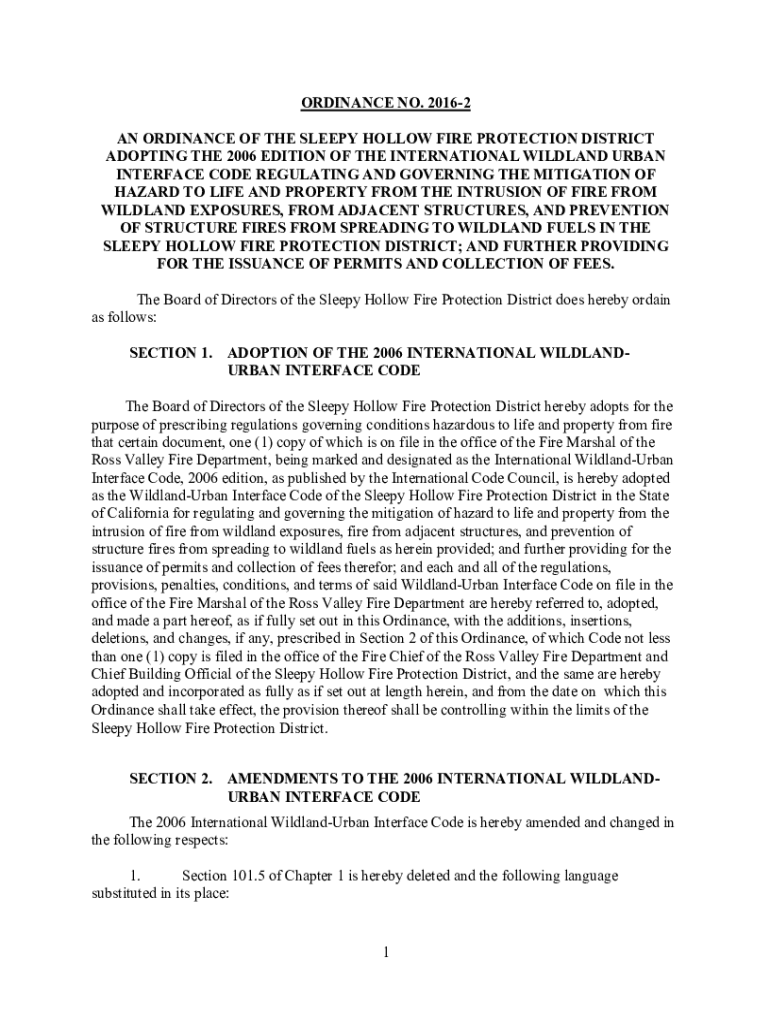 ORDINANCE NO. 2016-2

AN ORDINANCE OF THE SLEEPY HOLLOW FIRE PROTECTION DISTRICT ADOPTING THE 2006 EDITION OF THE INTERNATIONAL WILDLAND URBAN INTERFACE CODE REGULATING AND GOVERNING THE MITIGATION OF HAZARD TO LIFE AND PROPERTY FROM THE INTRUSION OF FIRE FROM WILDLAND EXPOSURES, FROM ADJACENT STRUCTURES, AND PREVENTION OF STRUCTURE FIRES FROM SPREADING TO WILDLAND FUELS IN THE SLEEPY HOLLOW FIRE PROTECTION DISTRICT; AND FURTHER PROVIDING FOR THE ISSUANCE OF PERMITS AND COLLECTION OF FEES.

The Board of Directors of the Sleepy Hollow Fire Protection District does hereby ordain as follows:

SECTION 1. ADOPTION OF THE 2006 INTERNATIONAL WILDLAND-URBAN INTERFACE CODE

The Board of Directors of the Sleepy Hollow Fire Protection District hereby adopts for the purpose of prescribing regulations governing conditions hazardous to life and property from fire that certain document, one (1) copy of which is on file in the office of the Fire Marshal of the Ross Valley Fire Department, being marked and designated as the International Wildland-Urban Interface Code, 2006 edition, as published by the International Code Council, is hereby adopted as the Wildland-Urban Interface Code of the Sleepy Hollow Fire Protection District in the State of California for regulating and governing the mitigation of hazard to life and property from the intrusion of fire from wildland exposures, fire from adjacent structures, and prevention of structure fires from spreading to wildland fuels as herein provided; and further providing for the issuance of permits and collection of fees therefor; and each and all of the regulations, provisions, penalties, conditions, and terms of said Wildland-Urban Interface Code on file in the office of the Fire Marshal of the Ross Valley Fire Department are hereby referred to, adopted, and made a part hereof, as if fully set out in this Ordinance, with the additions, insertions, deletions, and changes, if any, prescribed in Section 2 of this Ordinance, of which Code not less than one (1) copy is filed in the office of the Fire Chief of the Ross Valley Fire Department and Chief Building Official of the Sleepy Hollow Fire Protection District, and the same are hereby adopted and incorporated as fully as if set out at length herein, and from the date on which this Ordinance shall take effect, the provision thereof shall be controlling within the limits of the Sleepy Hollow Fire Protection District.

SECTION 2. AMENDMENTS TO THE 2006 INTERNATIONAL WILDLAND-URBAN INTERFACE CODE

The 2006 International Wildland-Urban Interface Code is hereby amended and changed in the following respects:

1. Section 101.5 of Chapter 1 is hereby deleted and the following language substituted in its place:

1